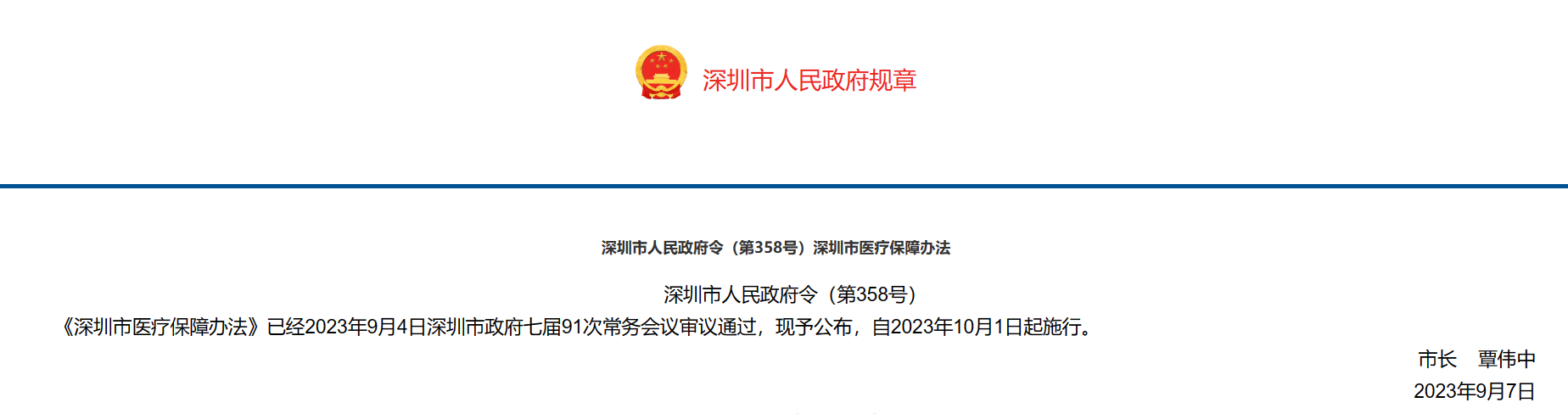 深圳市人民政府规章

深圳市人民政府令（第358号）深圳市医疗保障办法

深圳市人民政府令（第358号）

《深圳市医疗保障办法》已经2023年9月4日深圳市政府七届91次常务会议审议通过，现予公布，自2023年10月1日起施行。

市长　覃伟中

2023年9月7日